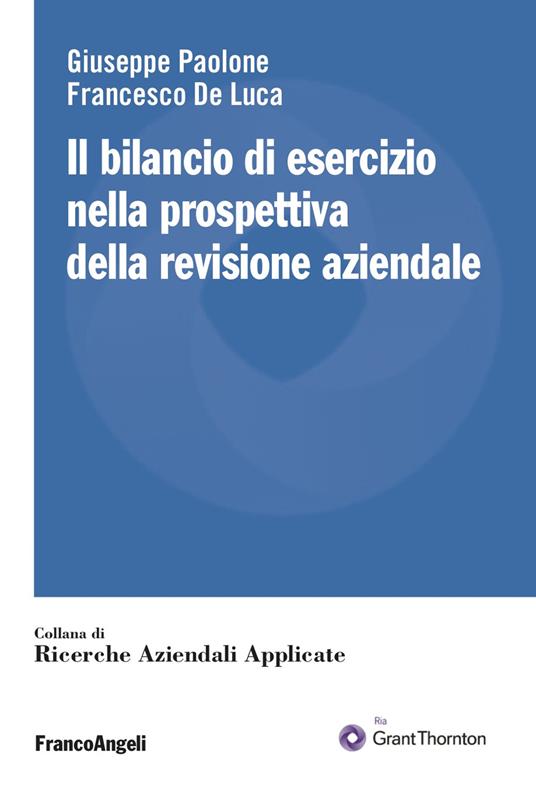 Giuseppe Paolone
Francesco De Luca

Il bilancio di esercizio nella prospettiva della revisione aziendale

Collana di
Ricerche Aziendali Applicate

FrancoAngeli

Ria
GrantThornton